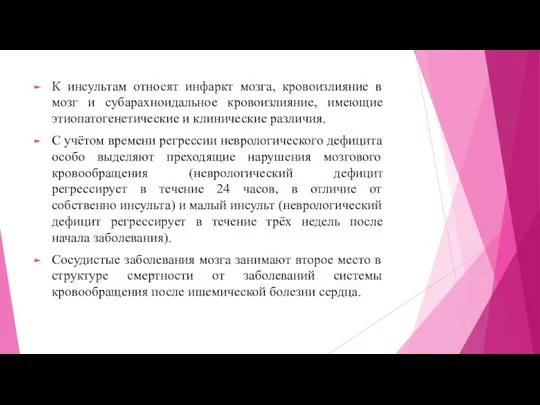 К инсультам относят инфаркт мозга, кровоизлияние в мозг и субарахноидальное кровоизлияние, имеющие этиопатогенетические и клинические различия.

С учётом времени регрессии неврологического дефицита особо выделяют преходящие нарушения мозгового кровообращения (неврологический дефицит регрессирует в течение 24 часов, в отличие от собственно инсульта) и малый инсульт (неврологический дефицит регрессирует в течение трёх недель после начала заболевания).

Сосудистые заболевания мозга занимают второе место в структуре смертности от заболеваний системы кровообращения после ишемической болезни сердца.